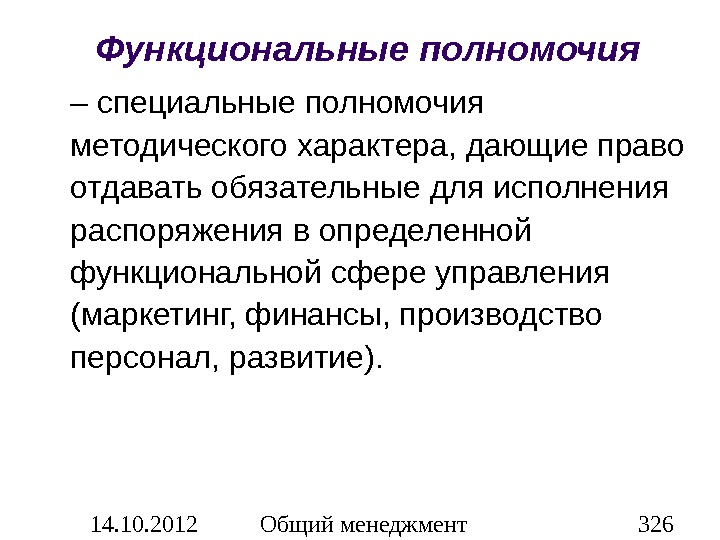 Функциональные полномочия

– специальные полномочия методического характера, дающие право отдавать обязательные для исполнения распоряжения в определенной функциональной сфере управления (маркетинг, финансы, производство персонал, развитие).

14.10.2012 Общий менеджмент 326